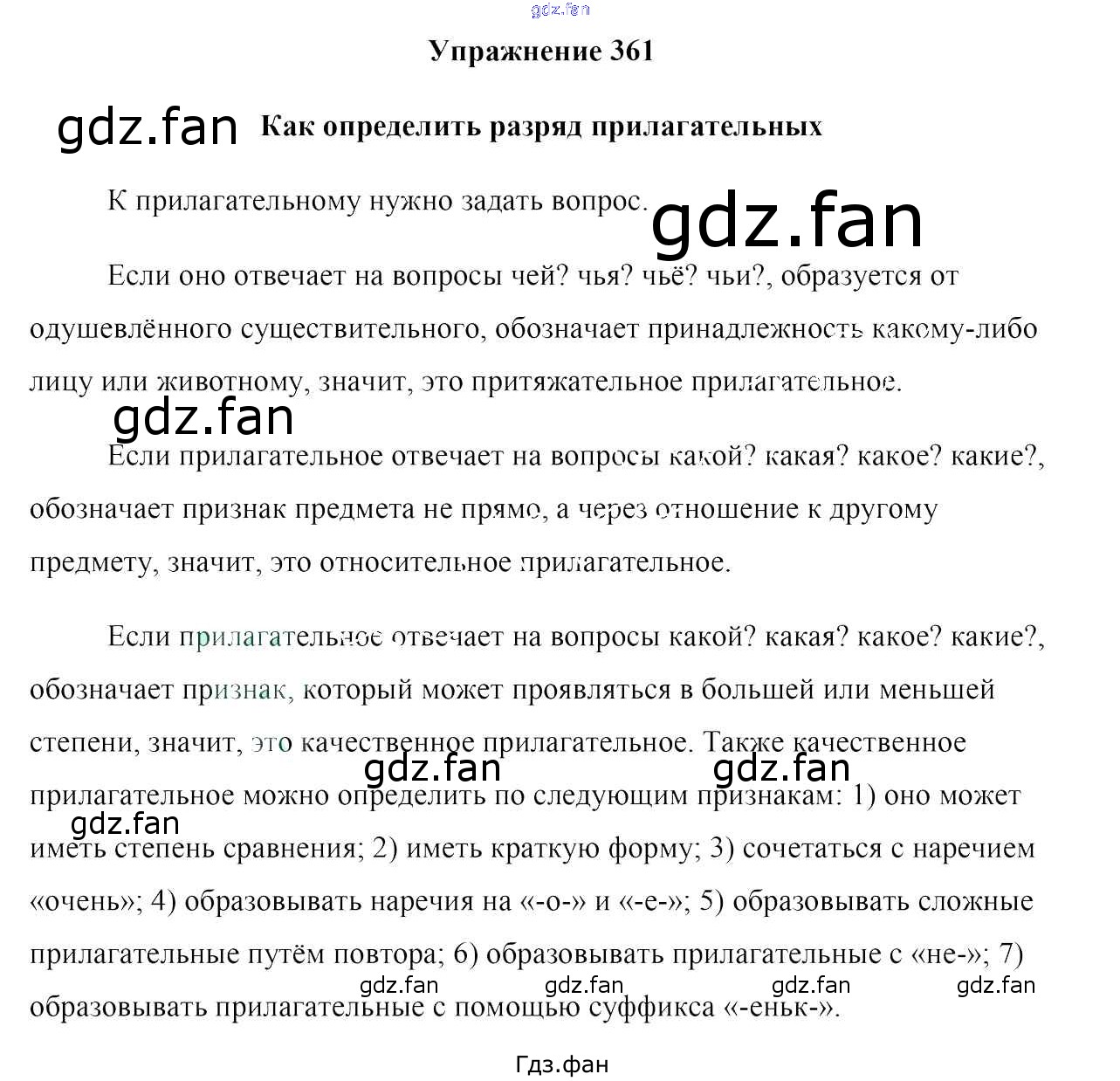 gdz.fan

Упражнение 361

gdz.fan

Как определить разряд прилагательных

К прилагательному нужно задать вопрос.

gdz.fan

Если оно отвечает на вопросы чей? чья? чьё? чьи?, образуется от одушевлённого существительного, обозначает принадлежность какому-либо лицу или животному, значит, это притяжательное прилагательное.

gdz.fan

Если прилагательное отвечает на вопросы какой? какая? какое? какие?, обозначает признак предмета не прямо, а через отношение к другому предмету, значит, это относительное прилагательное.

Если прилагательное отвечает на вопросы какой? какая? какое? какие?, обозначает признак, который может проявляться в большей или меньшей степени, значит, это качественное прилагательное. Также качественное прилагательное можно определить по следующим признакам: 1) оно может иметь степень сравнения; 2) иметь краткую форму; 3) сочетаться с наречием «очень»; 4) образовывать наречия на «-о-» и «-е-»; 5) образовывать сложные прилагательные путём повтора; 6) образовывать прилагательные с «не-»; 7) образовывать прилагательные с помощью суффикса «-еньк-».

gdz.fan gdz.fan gdz.fan

gdz.fan gdz.fan gdz.fan gdz.fan

Гдз.фан